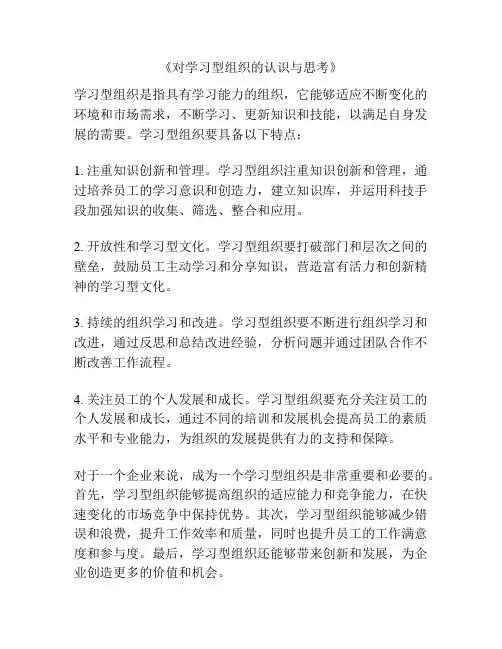 《对学习型组织的认识与思考》

学习型组织是指具有学习能力的组织，它能够适应不断变化的环境和市场需求，不断学习、更新知识和技能，以满足自身发展的需要。学习型组织要具备以下特点：

1. 注重知识创新和管理。学习型组织注重知识创新和管理，通过培养员工的学习意识和创造力，建立知识库，并运用科技手段加强知识的收集、筛选、整合和应用。

2. 开放性和学习型文化。学习型组织要打破部门和层次之间的壁垒，鼓励员工主动学习和分享知识，营造富有活力和创新精神的学习型文化。

3. 持续的组织学习和改进。学习型组织要不断进行组织学习和改进，通过反思和总结改进经验，分析问题并通过团队合作不断改善工作流程。

4. 关注员工的个人发展和成长。学习型组织要充分关注员工的个人发展和成长，通过不同的培训和发展机会提高员工的素质水平和专业能力，为组织的发展提供有力的支持和保障。

对于一个企业来说，成为一个学习型组织是非常重要和必要的。首先，学习型组织能够提高组织的适应能力和竞争能力，在快速变化的市场竞争中保持优势。其次，学习型组织能够减少错误和浪费，提升工作效率和质量，同时也提升员工的工作满意度和参与度。最后，学习型组织还能够带来创新和发展，为企业创造更多的价值和机会。